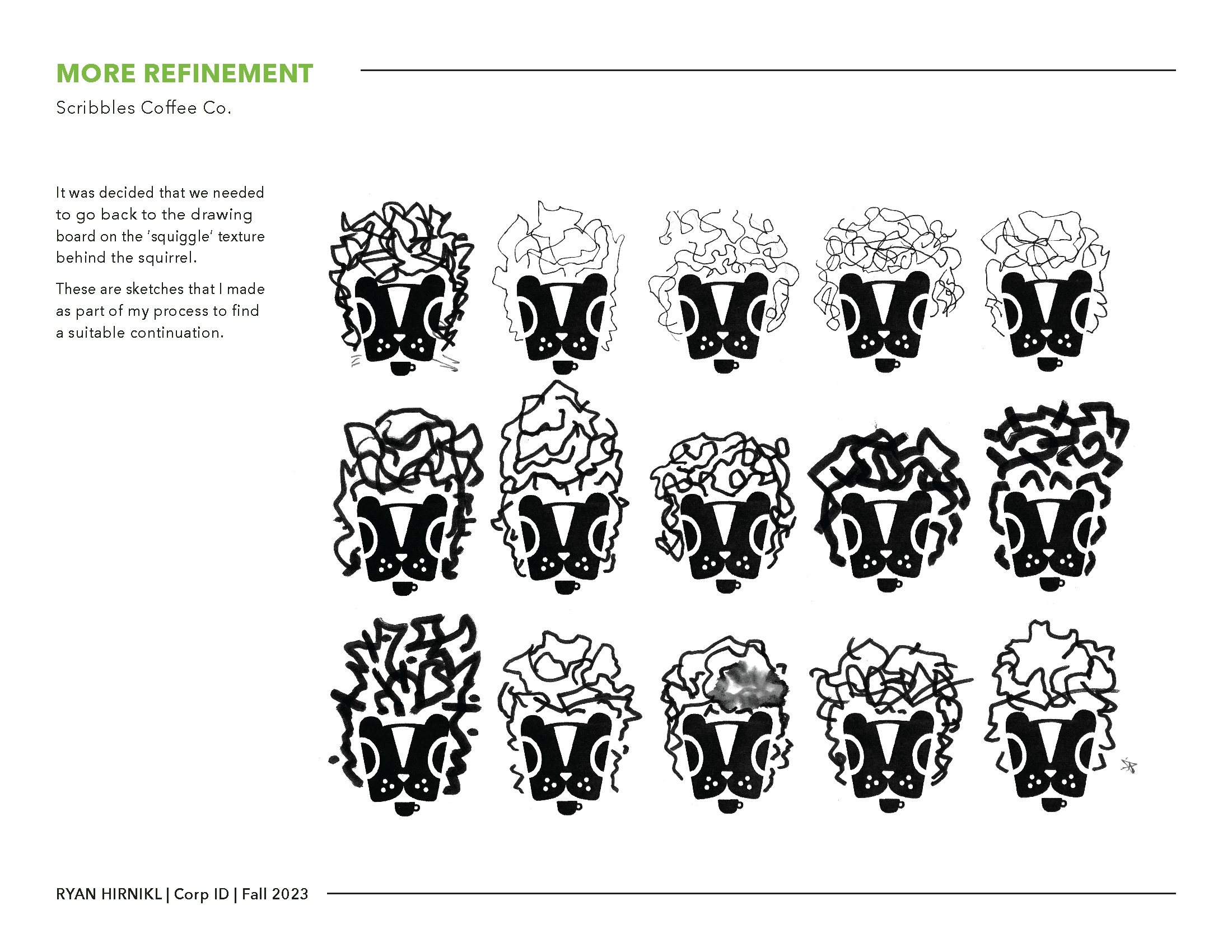 MORE REFINEMENT

Scribbles Coffee Co.

It was decided that we needed to go back to the drawing board on the 'squiggle' texture behind the squirrel.

These are sketches that I made as part of my process to find a suitable continuation.

RYAN HIRNIKL | Corp ID | Fall 2023